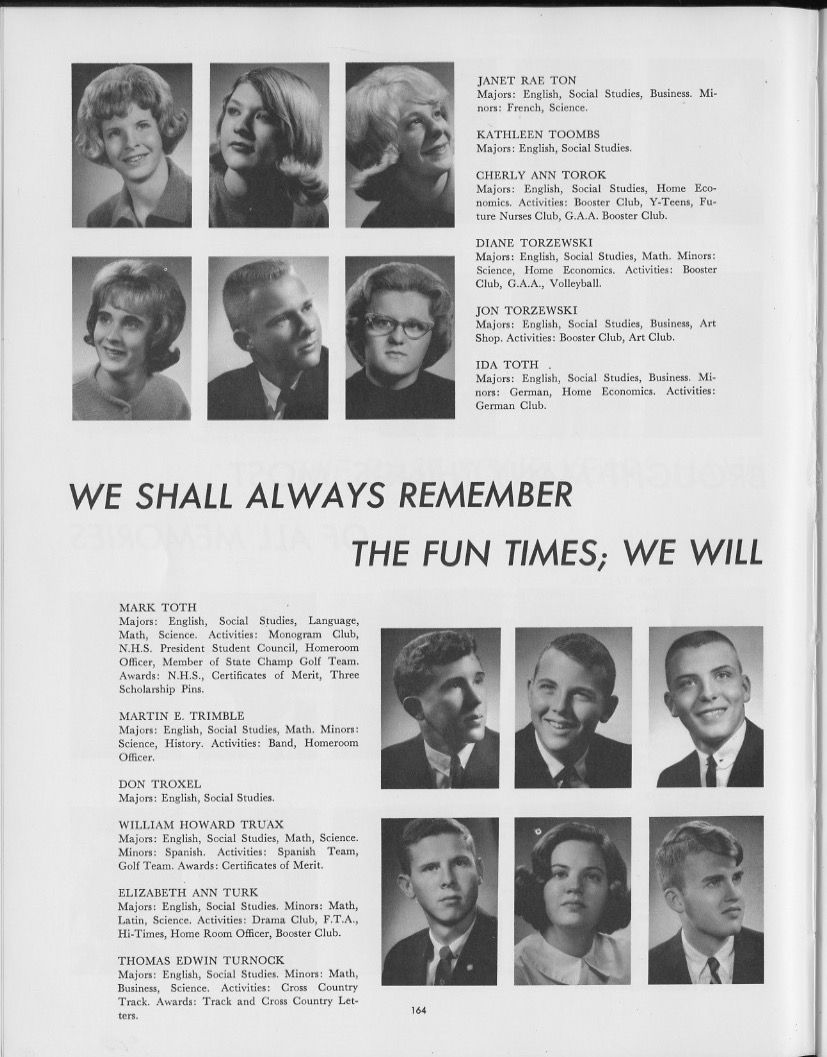 JANET RAE TON
Majors: English, Social Studies, Business. Minors: French, Science.

KATHLEEN TOOMBS
Majors: English, Social Studies.

CHERLY ANN TOROK
Majors: English, Social Studies, Home Economics. Activities: Booster Club, Y-Teens, Future Nurses Club, G.A.A. Booster Club.

DIANE TORZEWSKI
Majors: English, Social Studies, Math. Minors: Science, Home Economics. Activities: Booster Club, G.A.A., Volleyball.

JON TORZEWSKI
Majors: English, Social Studies, Business, Art Shop. Activities: Booster Club, Art Club.

IDA TOTH
Majors: English, Social Studies, Business. Minors: German, Home Economics. Activities: German Club.

WE SHALL ALWAYS REMEMBER

THE FUN TIMES; WE WILL

MARK TOTH
Majors: English, Social Studies, Language, Math, Science. Activities: Monogram Club, N.H.S. President Student Council, Homeroom Officer, Member of State Champ Golf Team. Awards: N.H.S., Certificates of Merit, Three Scholarship Pins.

MARTIN E. TRIMBLE
Majors: English, Social Studies, Math. Minors: Science, History. Activities: Band, Homeroom Officer.

DON TROXEL
Majors: English, Social Studies.

WILLIAM HOWARD TRUAX
Majors: English, Social Studies, Math, Science. Minors: Spanish. Activities: Spanish Team, Golf Team. Awards: Certificates of Merit.

ELIZABETH ANN TURK
Majors: English, Social Studies. Minors: Math, Latin, Science. Activities: Drama Club, F.T.A., Hi-Times, Home Room Officer, Booster Club.

THOMAS EDWIN TURNOCK
Majors: English, Social Studies. Minors: Math, Business, Science. Activities: Cross Country Track. Awards: Track and Cross Country Letters.

164